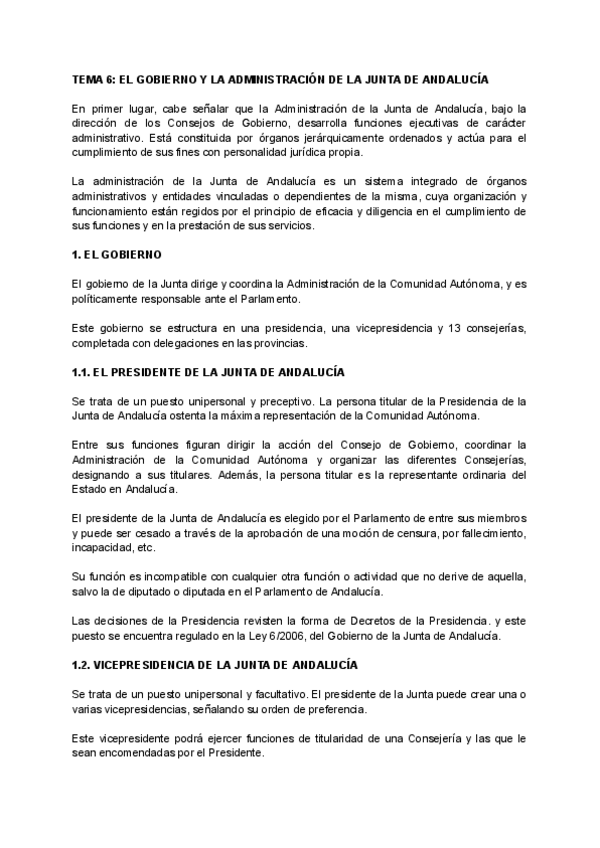 TEMA 6: EL GOBIERNO Y LA ADMINISTRACIÓN DE LA JUNTA DE ANDALUCÍA

En primer lugar, cabe señalar que la Administración de la Junta de Andalucía, bajo la dirección de los Consejos de Gobierno, desarrolla funciones ejecutivas de carácter administrativo. Está constituida por órganos jerárquicamente ordenados y actúa para el cumplimiento de sus fines con personalidad jurídica propia.

La administración de la Junta de Andalucía es un sistema integrado de órganos administrativos y entidades vinculadas o dependientes de la misma, cuya organización y funcionamiento están regidos por el principio de eficacia y diligencia en el cumplimiento de sus funciones y en la prestación de sus servicios.

1. EL GOBIERNO

El gobierno de la Junta dirige y coordina la Administración de la Comunidad Autónoma, y es políticamente responsable ante el Parlamento.

Este gobierno se estructura en una presidencia, una vicepresidencia y 13 consejerías, completada con delegaciones en las provincias.

1.1. EL PRESIDENTE DE LA JUNTA DE ANDALUCÍA

Se trata de un puesto unipersonal y preceptivo. La persona titular de la Presidencia de la Junta de Andalucía ostenta la máxima representación de la Comunidad Autónoma.

Entre sus funciones figuran dirigir la acción del Consejo de Gobierno, coordinar la Administración de la Comunidad Autónoma y organizar las diferentes Consejerías, designando a sus titulares. Además, la persona titular es la representante ordinaria del Estado en Andalucía.

El presidente de la Junta de Andalucía es elegido por el Parlamento de entre sus miembros y puede ser cesado a través de la aprobación de una moción de censura, por fallecimiento, incapacidad, etc.

Su función es incompatible con cualquier otra función o actividad que no derive de aquella, salvo la de diputado o diputada en el Parlamento de Andalucía.

Las decisiones de la Presidencia revisten la forma de Decretos de la Presidencia. y este puesto se encuentra regulado en la Ley 6/2006, del Gobierno de la Junta de Andalucía.

1.2. VICEPRESIDENCIA DE LA JUNTA DE ANDALUCÍA

Se trata de un puesto unipersonal y facultativo. El presidente de la Junta puede crear una o varias vicepresidencias, señalando su orden de preferencia.

Este vicepresidente podrá ejercer funciones de titularidad de una Consejería y las que le sean encomendadas por el Presidente.